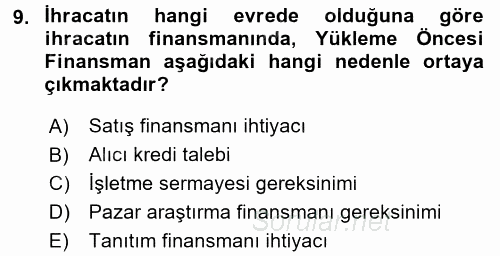 9. İhracatın hangi evrede olduğuna göre ihracatın finansmanında, Yükleme Öncesi Finansman aşağıdaki hangi nedenle ortaya çıkmaktadır?

A) Satış finansmanı ihtiyacı
B) Alıcı kredi talebi
C) İşletme sermayesi gereksinimi
D) Pazar araştırma finansmanı gereksinimi
E) Tanıtım finansmanı ihtiyacı

Sorular.net